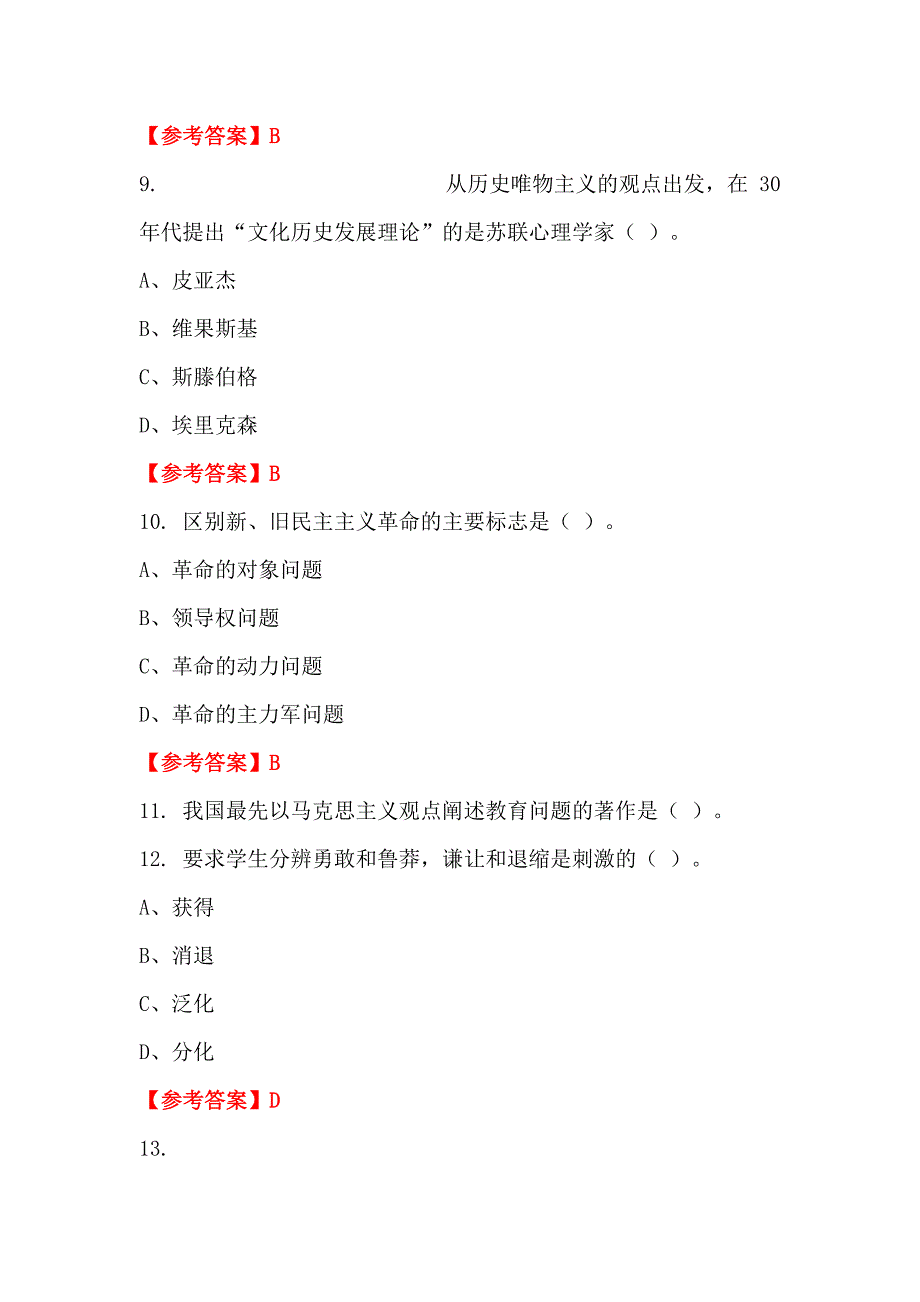 【参考答案】B

9. 从历史唯物主义的观点出发，在 30 年代提出“文化历史发展理论”的是苏联心理学家（ ）。

A、皮亚杰

B、维果斯基

C、斯滕伯格

D、埃里克森

【参考答案】B

10. 区别新、旧民主主义革命的主要标志是（ ）。

A、革命的对象问题

B、领导权问题

C、革命的动力问题

D、革命的主力军问题

【参考答案】B

11. 我国最先以马克思主义观点阐述教育问题的著作是（ ）。

12. 要求学生分辨勇敢和鲁莽，谦让和退缩是刺激的（ ）。

A、获得

B、消退

C、泛化

D、分化

【参考答案】D

13.